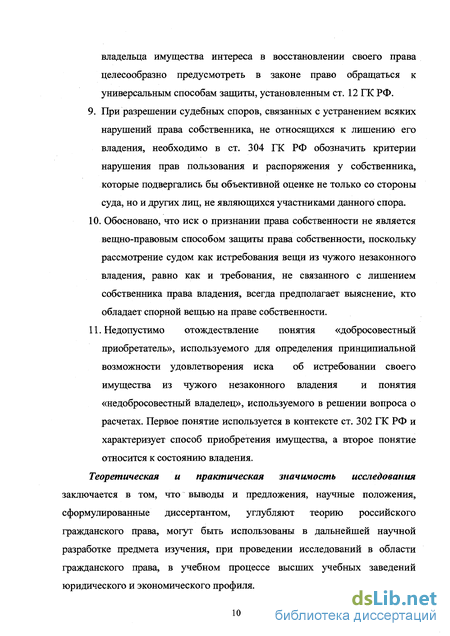 владельца имущества интереса в восстановлении своего права целесообразно предусмотреть в законе право обращаться к универсальным способам защиты, установленным ст. 12 ГК РФ.

9. При разрешении судебных споров, связанных с устранением всяких нарушений права собственника, не относящихся к лишению его владения, необходимо в ст. 304 ГК РФ обозначить критерии нарушения прав пользования и распоряжения у собственника, которые подвергались бы объективной оценке не только со стороны суда, но и других лиц, не являющихся участниками данного спора.

10. Обосновано, что иск о признании права собственности не является вещно-правовым способом защиты права собственности, поскольку рассмотрение судом как истребования вещи из чужого незаконного владения, равно как и требования, не связанного с лишением собственника права владения, всегда предполагает выяснение, кто обладает спорной вещью на праве собственности.

11. Недопустимо отождествление понятия «добросовестный приобретатель», используемого для определения принципиальной возможности удовлетворения иска об истребовании своего имущества из чужого незаконного владения и понятия «недобросовестный владелец», используемого в решении вопроса о расчетах. Первое понятие используется в контексте ст. 302 ГК РФ и характеризует способ приобретения имущества, а второе понятие относится к состоянию владения.

Теоретическая и практическая значимость исследования заключается в том, что выводы и предложения, научные положения, сформулированные диссертантом, углубляют теорию российского гражданского права, могут быть использованы в дальнейшей научной разработке предмета изучения, при проведении исследований в области гражданского права, в учебном процессе высших учебных заведений юридического и экономического профиля.

10

dsLib.net
библиотека диссертаций